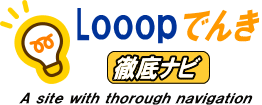 Looopでんき
徹底ナビ
A site with thorough navigation